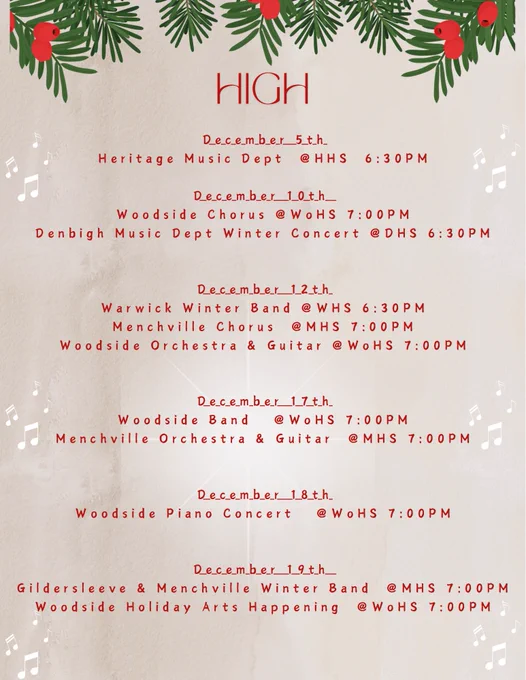 HIGH

December 5th
Heritage Music Dept @HHS 6:30PM

December 10th
Woodside Chorus @WoHS 7:00PM
Denbigh Music Dept Winter Concert @DHS 6:30PM

December 12th
Warwick Winter Band @WHS 6:30PM
Menchville Chorus @MHS 7:00PM
Woodside Orchestra & Guitar @WoHS 7:00PM

December 17th
Woodside Band @WoHS 7:00PM
Menchville Orchestra & Guitar @MHS 7:00PM

December 18th
Woodside Piano Concert @WoHS 7:00PM

December 19th
Gildersleeve & Menchville Winter Band @MHS 7:00PM
Woodside Holiday Arts Happening @WoHS 7:00PM